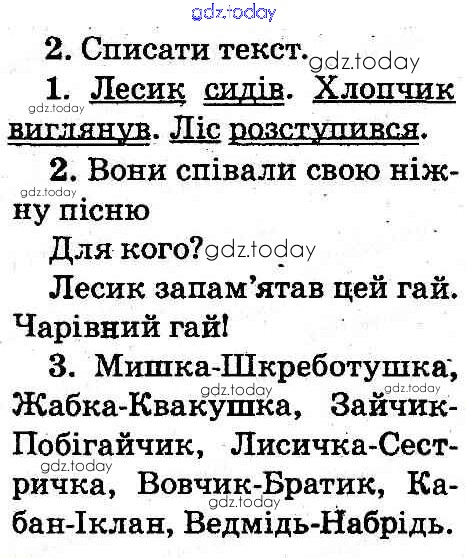 gdz.today

2. Списати текст. gdz.today

1. Лесик сидів. Хлопчик виглянув. Ліс розступився.

gdz.today

2. Вони співали свою ніжну пісню

gdz.today

Для кого? gdz.today

Лесик запам'ятав цей гай.

Чарівний гай!

3. Мишка-Шкреботушка, Жабка-Квакушка, Зайчик-Побігайчик, Лисичка-Сестричка, Вовчик-Братик, Кабан-Іклан, Ведмідь-Набрідь.

gdz.today gdz.today gdz.today gdz.today